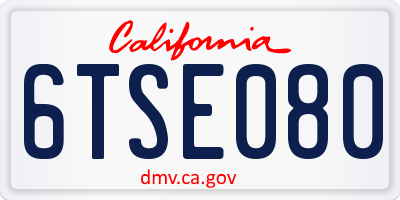 California

6TSE080

dmv.ca.gov